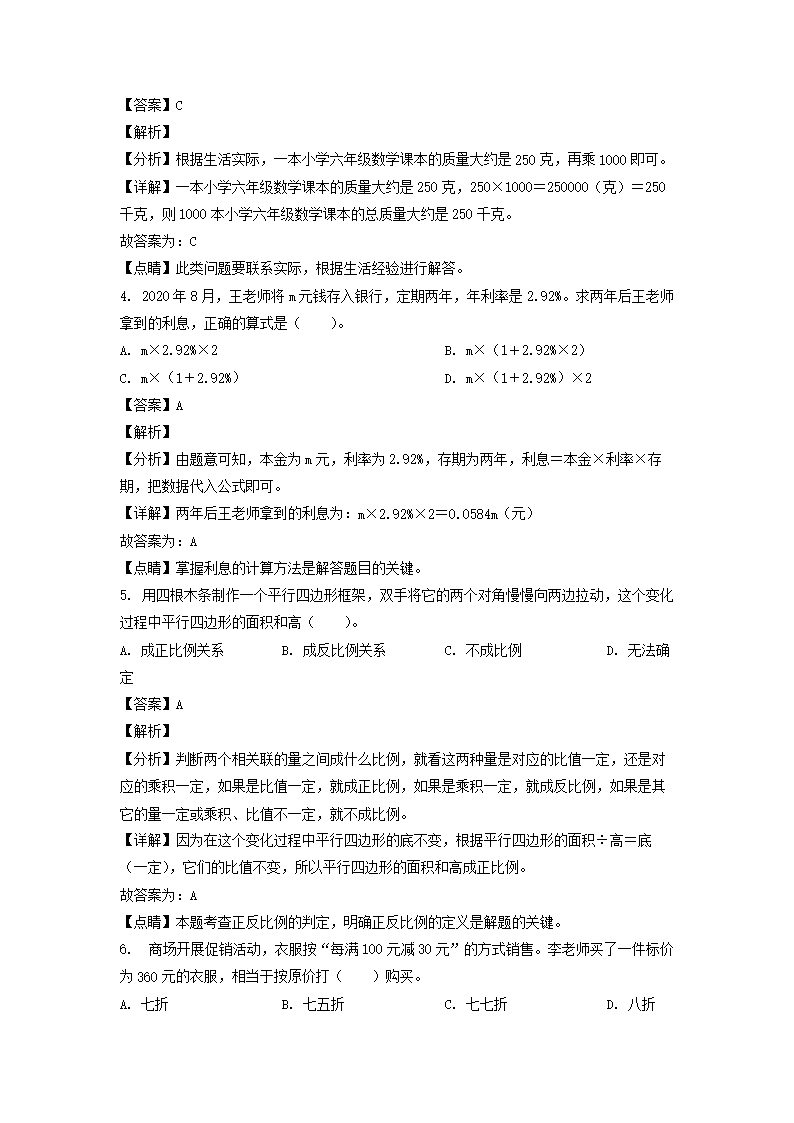 【答案】C

【解析】

【分析】根据生活实际，一本小学六年级数学课本的质量大约是 250 克，再乘 1000 即可。

【详解】一本小学六年级数学课本的质量大约是 250 克，250×1000＝250000（克）＝250 千克，则 1000 本小学六年级数学课本的总质量大约是 250 千克。

故答案为：C

【点睛】此类问题要联系实际，根据生活经验进行解答。

4. 2020 年 8 月，王老师将 m 元钱存入银行，定期两年，年利率是 2.92%。求两年后王老师拿到的利息，正确的算式是（　　）。

A. m×2.92%×2

B. m×（1＋2.92%×2）

C. m×（1＋2.92%）

D. m×（1＋2.92%）×2

【答案】A

【解析】

【分析】由题意可知，本金为 m 元，利率为 2.92%，存期为两年，利息＝本金×利率×存期，把数据代入公式即可。

【详解】两年后王老师拿到的利息为：m×2.92%×2＝0.0584m（元）

故答案为：A

【点睛】掌握利息的计算方法是解答题目的关键。

5. 用四根木条制作一个平行四边形框架，双手将它的两个对角慢慢向两边拉动，这个变化过程中平行四边形的面积和高（　　）。

A. 成正比例关系

B. 成反比例关系

C. 不成比例

D. 无法确定

【答案】A

【解析】

【分析】判断两个相关联的量之间成什么比例，就看这两种量是对应的比值一定，还是对应的乘积一定，如果是比值一定，就成正比例，如果是乘积一定，就成反比例，如果是其它的量一定或乘积、比值不一定，就不成比例。

【详解】因为在这个变化过程中平行四边形的底不变，根据平行四边形的面积÷高＝底（一定），它们的比值不变，所以平行四边形的面积和高成正比例。

故答案为：A

【点睛】本题考查正反比例的判定，明确正反比例的定义是解题的关键。

6. 商场开展促销活动，衣服按“每满 100 元减 30 元”的方式销售。李老师买了一件标价为 360 元的衣服，相当于按原价打（　　）购买。

A. 七折

B. 七五折

C. 七七折

D. 八折